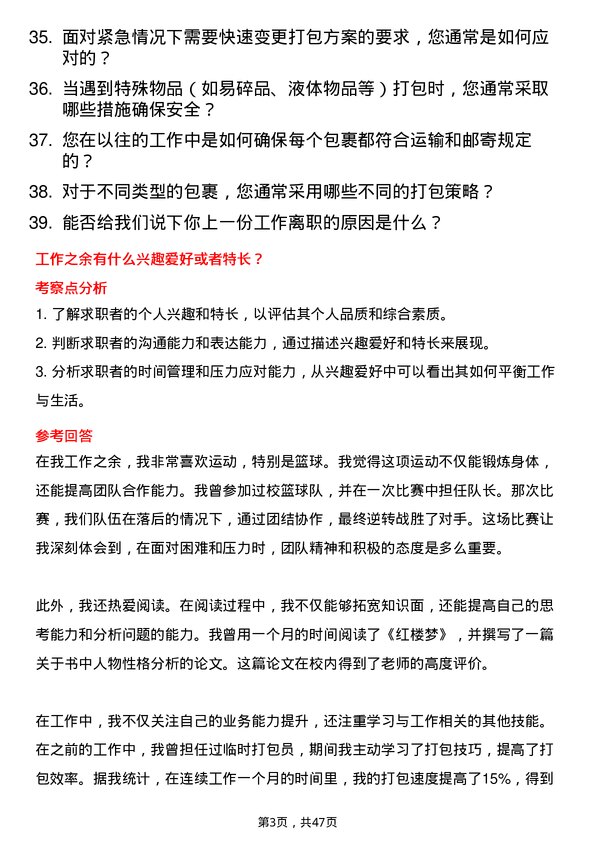 35. 面对紧急情况下需要快速变更打包方案的要求，您通常是如何应对的？

36. 当遇到特殊物品（如易碎品、液体物品等）打包时，您通常采取哪些措施确保安全？

37. 您在以往的工作中是如何确保每个包裹都符合运输和邮寄规定的？

38. 对于不同类型的包裹，您通常采用哪些不同的打包策略？

39. 能否给我们说下你上一份工作离职的原因是什么？

工作之余有什么兴趣爱好或者特长？

考察点分析

1. 了解求职者的个人兴趣和特长，以评估其个人品质和综合素质。

2. 判断求职者的沟通能力和表达能力，通过描述兴趣爱好和特长来展现。

3. 分析求职者的时间管理和压力应对能力，从兴趣爱好中可以看出其如何平衡工作与生活。

参考回答

在我工作之余，我非常喜欢运动，特别是篮球。我觉得这项运动不仅能锻炼身体，还能提高团队合作能力。我曾参加过校篮球队，并在一次比赛中担任队长。那次比赛，我们队伍在落后的情况下，通过团结协作，最终逆转战胜了对手。这场比赛让我深刻体会到，在面对困难和压力时，团队精神和积极的态度是多么重要。

此外，我还热爱阅读。在阅读过程中，我不仅能够拓宽知识面，还能提高自己的思考能力和分析问题的能力。我曾用一个月的时间阅读了《红楼梦》，并撰写了一篇关于书中人物性格分析的论文。这篇论文在校内得到了老师的高度评价。

在工作中，我不仅关注自己的业务能力提升，还注重学习与工作相关的其他技能。在之前的工作中，我曾担任过临时打包员，期间我主动学习了打包技巧，提高了打包效率。据我统计，在连续工作一个月的时间里，我的打包速度提高了15%，得到

第3页，共47页